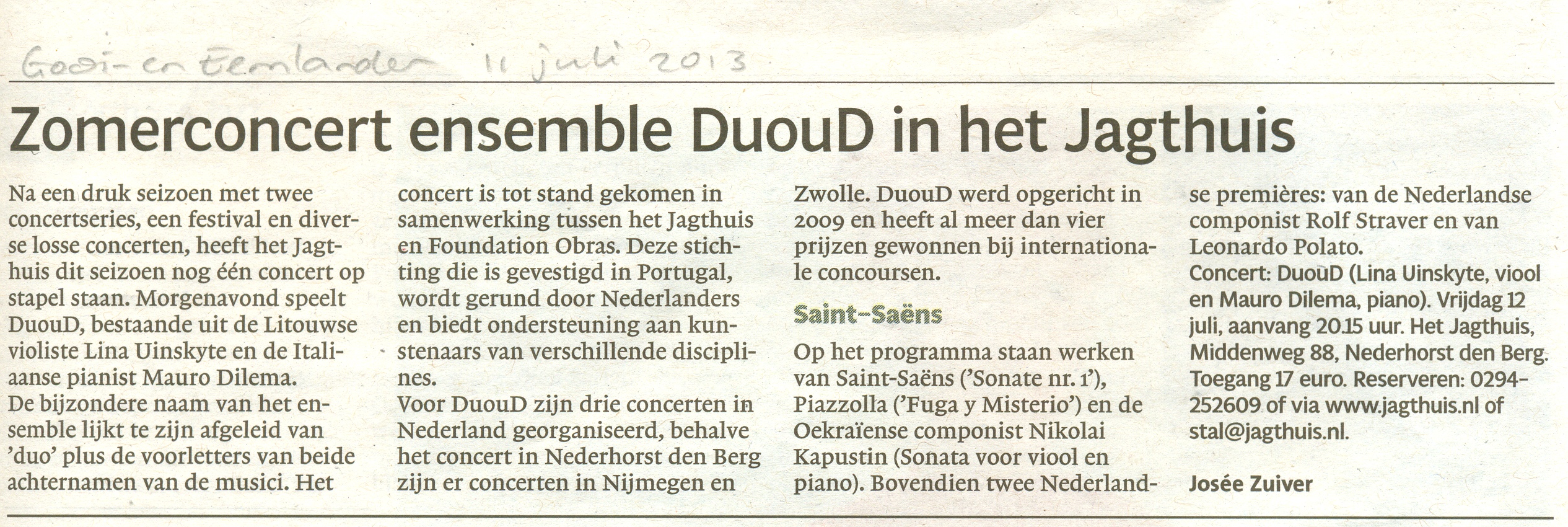 Gooi- en Eemlander 11 juli 2013

Zomerconcert ensemble DuouD in het Jagthuis

Na een druk seizoen met twee concertseries, een festival en diverse losse concerten, heeft het Jagthuis dit seizoen nog één concert op stapel staan. Morgenavond speelt DuouD, bestaande uit de Litouwse violiste Lina Uinskyte en de Italiaanse pianist Mauro Dilema.
De bijzondere naam van het ensemble lijkt te zijn afgeleid van 'duo' plus de voorletters van beide achternamen van de musici. Het concert is tot stand gekomen in samenwerking tussen het Jagthuis en Foundation Obras. Deze stichting die is gevestigd in Portugal, wordt gerund door Nederlanders en biedt ondersteuning aan kunstenaars van verschillende disciplines.
Voor DuouD zijn drie concerten in Nederland georganiseerd, behalve het concert in Nederhorst den Berg zijn er concerten in Nijmegen en Zwolle. DuouD werd opgericht in 2009 en heeft al meer dan vier prijzen gewonnen bij internationale concoursen.

Saint-Saëns

Op het programma staan werken van Saint-Saëns ('Sonate nr. 1'), Piazzolla ('Fuga y Misterio') en de Oekraïense componist Nikolai Kapustin (Sonata voor viool en piano). Bovendien twee Nederlandse premières: van de Nederlandse componist Rolf Straver en van Leonardo Polato.
Concert: DuouD (Lina Uinskyte, viool en Mauro Dilema, piano). Vrijdag 12 juli, aanvang 20.15 uur. Het Jagthuis, Middenweg 88, Nederhorst den Berg. Toegang 17 euro. Reserveren: 0294-252609 of via www.jagthuis.nl of stal@jagthuis.nl.

Josée Zuiver